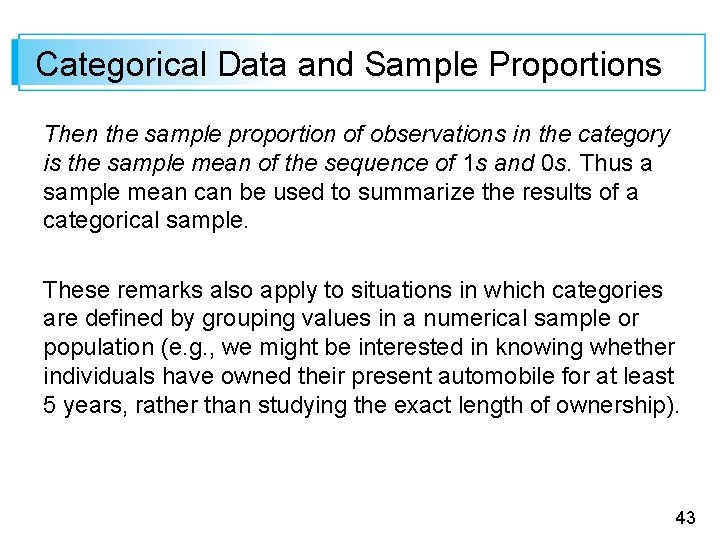 Categorical Data and Sample Proportions

Then the sample proportion of observations in the category is the sample mean of the sequence of 1s and 0s. Thus a sample mean can be used to summarize the results of a categorical sample.

These remarks also apply to situations in which categories are defined by grouping values in a numerical sample or population (e.g., we might be interested in knowing whether individuals have owned their present automobile for at least 5 years, rather than studying the exact length of ownership).

43